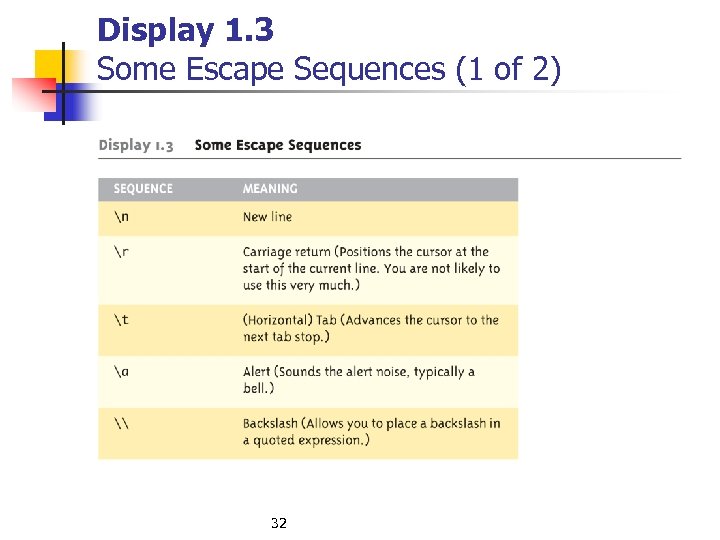 Display 1.3
Some Escape Sequences (1 of 2)

Display 1.3 Some Escape Sequences

| SEQUENCE | MEANING |
|---|---|
| \n | New line |
| \r | Carriage return (Positions the cursor at the start of the current line. You are not likely to use this very much.) |
| \t | (Horizontal) Tab (Advances the cursor to the next tab stop.) |
| \a | Alert (Sounds the alert noise, typically a bell.) |
| \\ | Backslash (Allows you to place a backslash in a quoted expression.) |

32